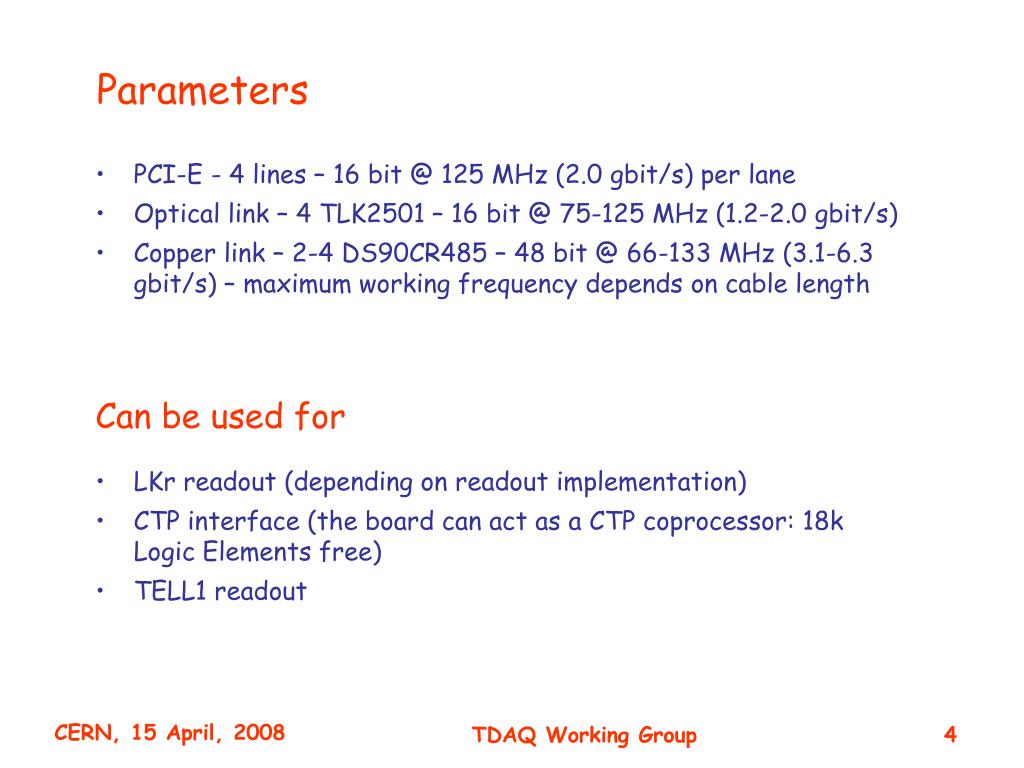 Parameters

• PCI-E - 4 lines – 16 bit @ 125 MHz (2.0 gbit/s) per lane
• Optical link – 4 TLK2501 – 16 bit @ 75-125 MHz (1.2-2.0 gbit/s)
• Copper link – 2-4 DS90CR485 – 48 bit @ 66-133 MHz (3.1-6.3 gbit/s) – maximum working frequency depends on cable length

Can be used for

• LKr readout (depending on readout implementation)
• CTP interface (the board can act as a CTP coprocessor: 18k Logic Elements free)
• TELL1 readout

CERN, 15 April, 2008
TDAQ Working Group
4